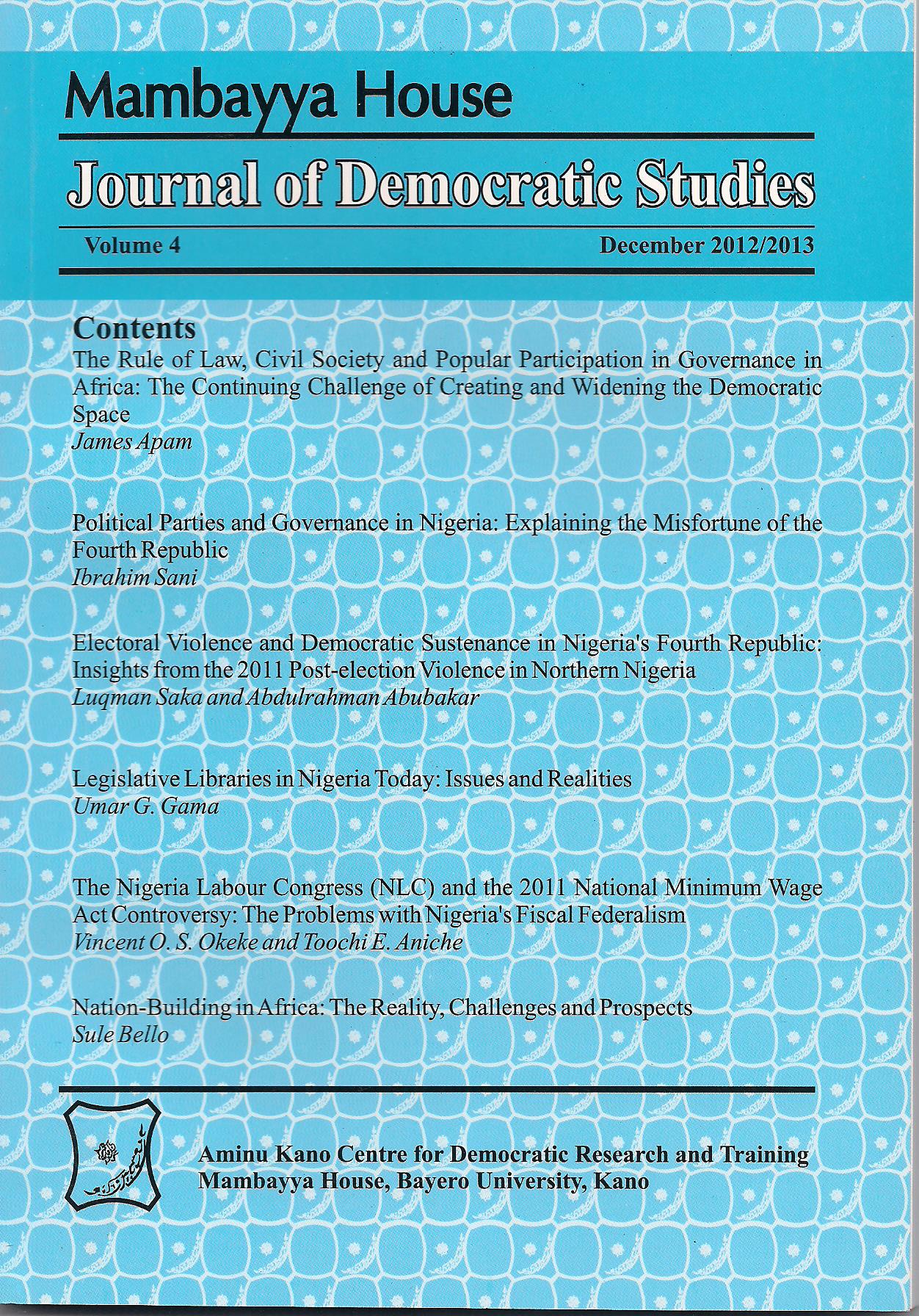 Mambayya House

Journal of Democratic Studies

Volume 4

December 2012/2013

Contents

The Rule of Law, Civil Society and Popular Participation in Governance in Africa: The Continuing Challenge of Creating and Widening the Democratic Space
James Apam

Political Parties and Governance in Nigeria: Explaining the Misfortune of the Fourth Republic
Ibrahim Sani

Electoral Violence and Democratic Sustenance in Nigeria's Fourth Republic: Insights from the 2011 Post-election Violence in Northern Nigeria
Luqman Saka and Abdulrahman Abubakar

Legislative Libraries in Nigeria Today: Issues and Realities
Umar G. Gama

The Nigeria Labour Congress (NLC) and the 2011 National Minimum Wage Act Controversy: The Problems with Nigeria's Fiscal Federalism
Vincent O. S. Okeke and Toochi E. Aniche

Nation-Building in Africa: The Reality, Challenges and Prospects
Sule Bello

Aminu Kano Centre for Democratic Research and Training
Mambayya House, Bayero University, Kano